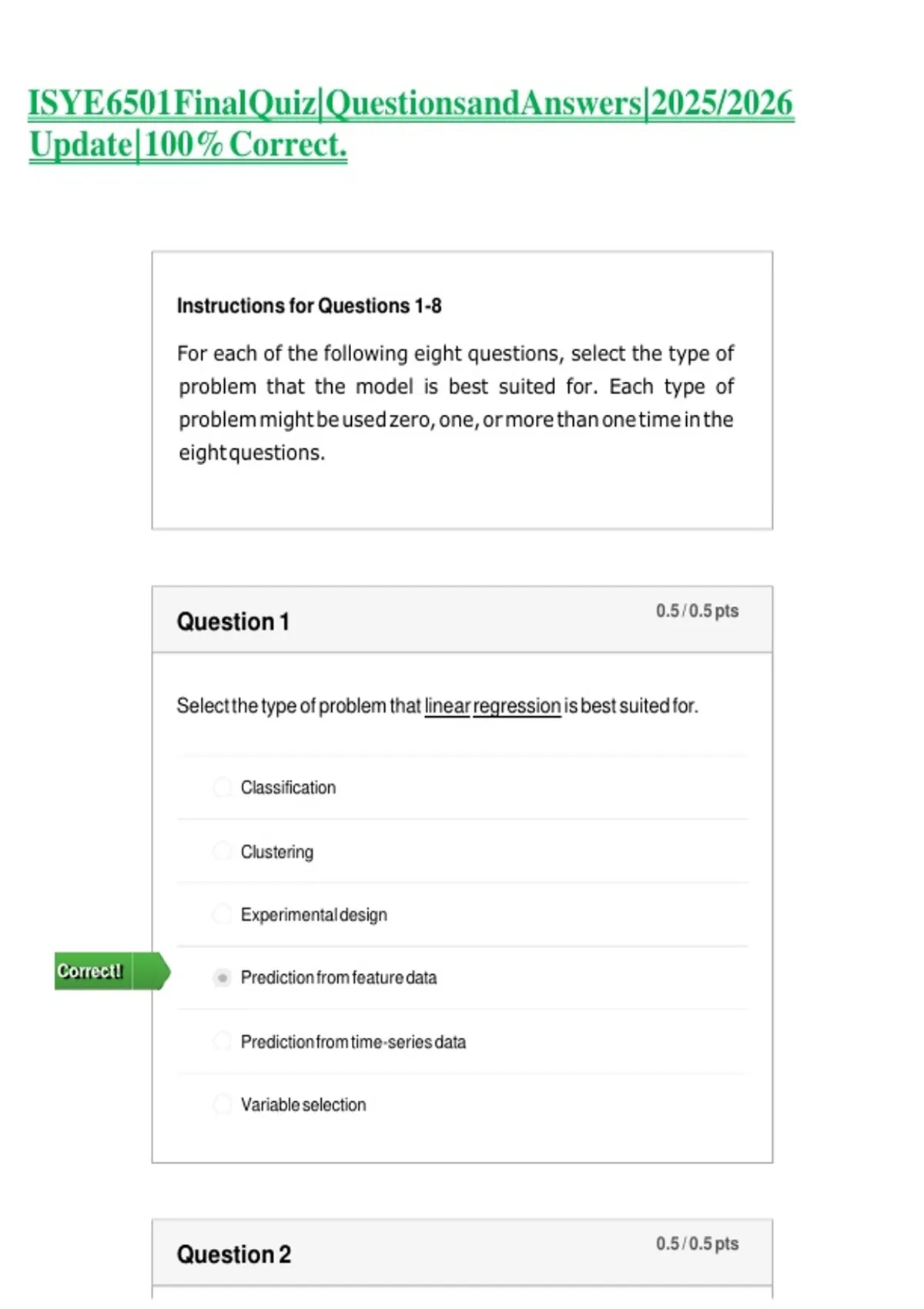 ISYE6501FinalQuiz|QuestionsandAnswers|2025/2026 Update|100% Correct.

Instructions for Questions 1-8

For each of the following eight questions, select the type of problem that the model is best suited for. Each type of problem might be used zero, one, or more than one time in the eight questions.

Question 1

0.5 / 0.5 pts

Select the type of problem that linear regression is best suited for.

Classification

Clustering

Experimental design

Correct!

Prediction from feature data

Prediction from time-series data

Variable selection

Question 2

0.5 / 0.5 pts